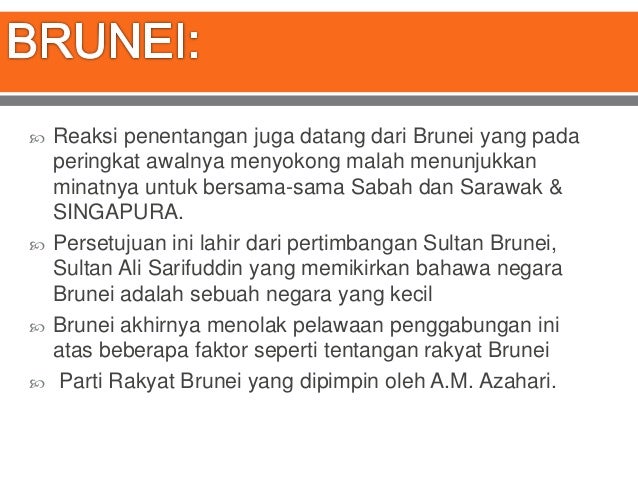 BRUNEI:

Reaksi penentangan juga datang dari Brunei yang pada peringkat awalnya menyokong malah menunjukkan minatnya untuk bersama-sama Sabah dan Sarawak & SINGAPURA.

Persetujuan ini lahir dari pertimbangan Sultan Brunei, Sultan Ali Sarifuddin yang memikirkan bahawa negara Brunei adalah sebuah negara yang kecil

Brunei akhirnya menolak pelawaan penggabungan ini atas beberapa faktor seperti tentangan rakyat Brunei

Parti Rakyat Brunei yang dipimpin oleh A.M. Azahari.